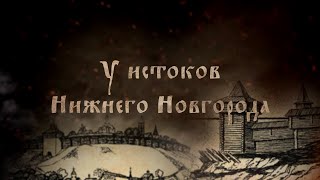 У истоков
Нижнего Новгорода